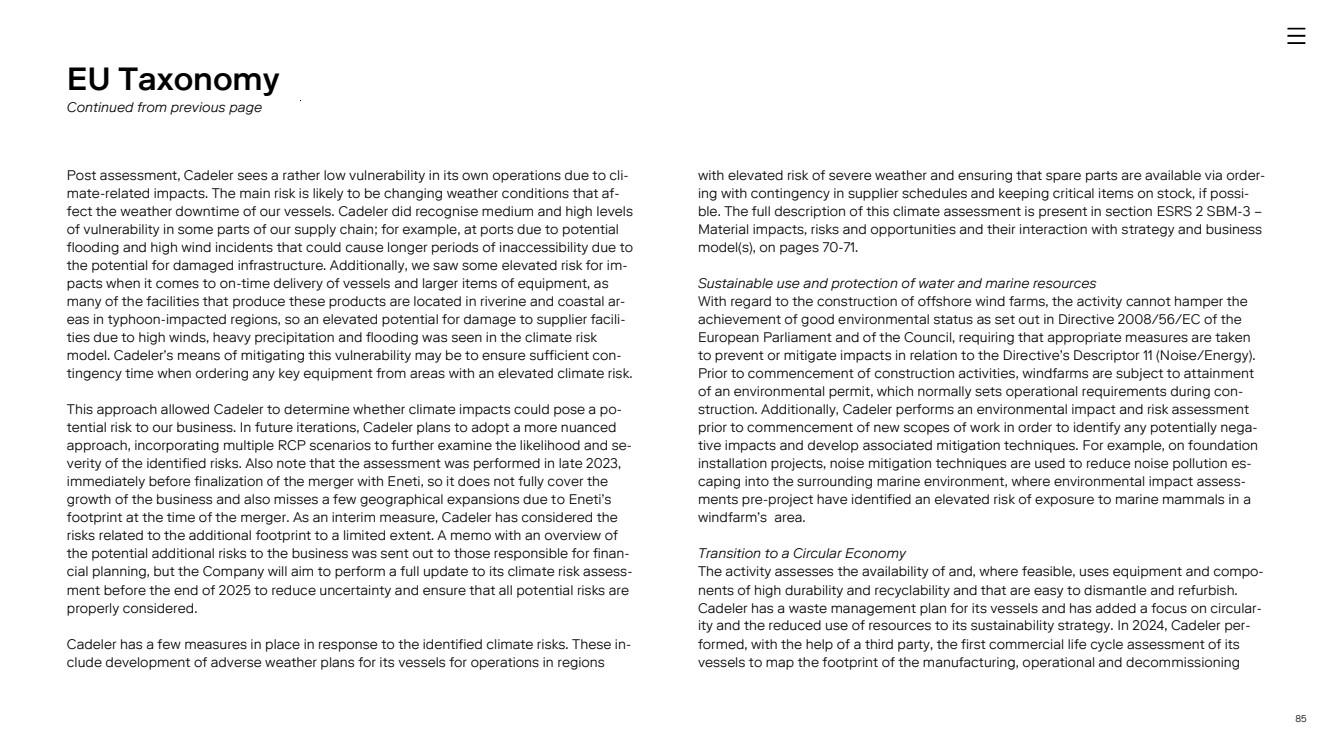 EU Taxonomy
Continued from previous page

Post assessment, Cadeler sees a rather low vulnerability in its own operations due to climate-related impacts. The main risk is likely to be changing weather conditions that affect the weather downtime of our vessels. Cadeler did recognise medium and high levels of vulnerability in some parts of our supply chain; for example, at ports due to potential flooding and high wind incidents that could cause longer periods of inaccessibility due to the potential for damaged infrastructure. Additionally, we saw some elevated risk for impacts when it comes to on-time delivery of vessels and larger items of equipment, as many of the facilities that produce these products are located in riverine and coastal areas in typhoon-impacted regions, so an elevated potential for damage to supplier facilities due to high winds, heavy precipitation and flooding was seen in the climate risk model. Cadeler's means of mitigating this vulnerability may be to ensure sufficient contingency time when ordering any key equipment from areas with an elevated climate risk.

This approach allowed Cadeler to determine whether climate impacts could pose a potential risk to our business. In future iterations, Cadeler plans to adopt a more nuanced approach, incorporating multiple RCP scenarios to further examine the likelihood and severity of the identified risks. Also note that the assessment was performed in late 2023, immediately before finalization of the merger with Eneti, so it does not fully cover the growth of the business and also misses a few geographical expansions due to Eneti's footprint at the time of the merger. As an interim measure, Cadeler has considered the risks related to the additional footprint to a limited extent. A memo with an overview of the potential additional risks to the business was sent out to those responsible for financial planning, but the Company will aim to perform a full update to its climate risk assessment before the end of 2025 to reduce uncertainty and ensure that all potential risks are properly considered.

Cadeler has a few measures in place in response to the identified climate risks. These include development of adverse weather plans for its vessels for operations in regions with elevated risk of severe weather and ensuring that spare parts are available via ordering with contingency in supplier schedules and keeping critical items on stock, if possible. The full description of this climate assessment is present in section ESRS 2 SBM-3 – Material impacts, risks and opportunities and their interaction with strategy and business model(s), on pages 70-71.

Sustainable use and protection of water and marine resources
With regard to the construction of offshore wind farms, the activity cannot hamper the achievement of good environmental status as set out in Directive 2008/56/EC of the European Parliament and of the Council, requiring that appropriate measures are taken to prevent or mitigate impacts in relation to the Directive's Descriptor 11 (Noise/Energy). Prior to commencement of construction activities, windfarms are subject to attainment of an environmental permit, which normally sets operational requirements during construction. Additionally, Cadeler performs an environmental impact and risk assessment prior to commencement of new scopes of work in order to identify any potentially negative impacts and develop associated mitigation techniques. For example, on foundation installation projects, noise mitigation techniques are used to reduce noise pollution escaping into the surrounding marine environment, where environmental impact assessments pre-project have identified an elevated risk of exposure to marine mammals in a windfarm's area.

Transition to a Circular Economy
The activity assesses the availability of and, where feasible, uses equipment and components of high durability and recyclability and that are easy to dismantle and refurbish. Cadeler has a waste management plan for its vessels and has added a focus on circularity and the reduced use of resources to its sustainability strategy. In 2024, Cadeler performed, with the help of a third party, the first commercial life cycle assessment of its vessels to map the footprint of the manufacturing, operational and decommissioning

85